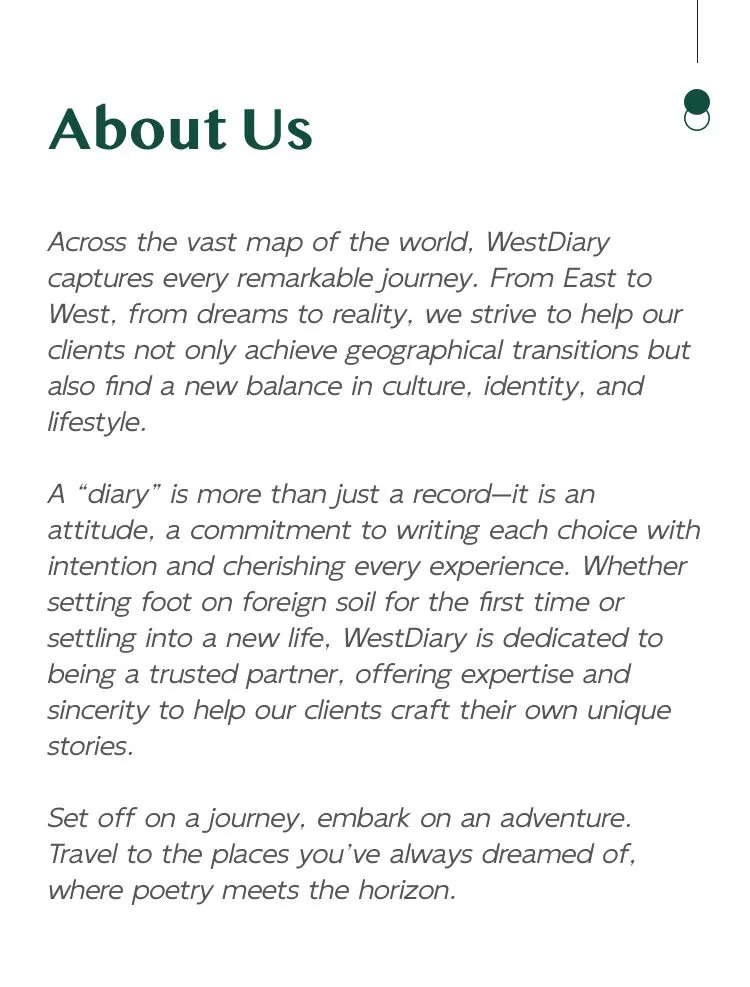 About Us

Across the vast map of the world, WestDiary captures every remarkable journey. From East to West, from dreams to reality, we strive to help our clients not only achieve geographical transitions but also find a new balance in culture, identity, and lifestyle.

A "diary" is more than just a record—it is an attitude, a commitment to writing each choice with intention and cherishing every experience. Whether setting foot on foreign soil for the first time or settling into a new life, WestDiary is dedicated to being a trusted partner, offering expertise and sincerity to help our clients craft their own unique stories.

Set off on a journey, embark on an adventure. Travel to the places you've always dreamed of, where poetry meets the horizon.